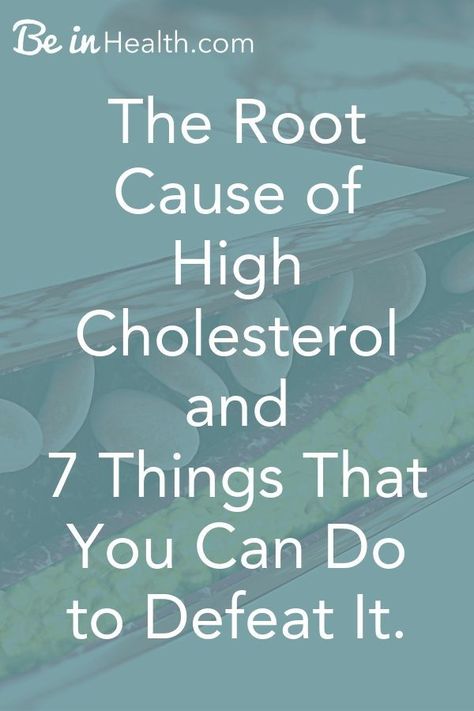 Be in Health.com

The Root Cause of High Cholesterol and 7 Things That You Can Do to Defeat It.